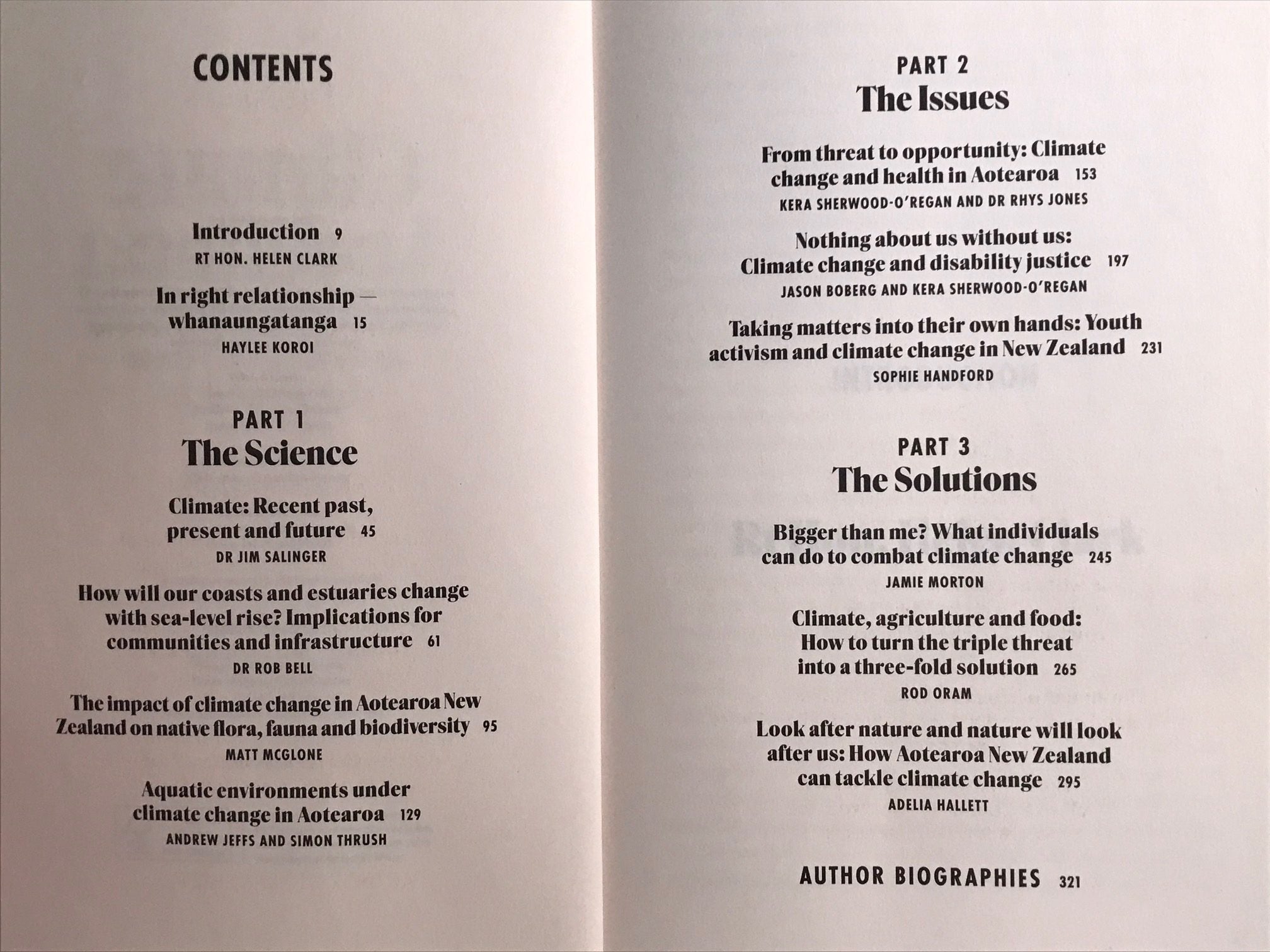 CONTENTS

Introduction 9
RT HON. HELEN CLARK

In right relationship — whanaungatanga 15
HAYLEE KOROI

PART 1
The Science

Climate: Recent past, present and future 45
DR JIM SALINGER

How will our coasts and estuaries change with sea-level rise? Implications for communities and infrastructure 61
DR ROB BELL

The impact of climate change in Aotearoa New Zealand on native flora, fauna and biodiversity 95
MATT MCGLONE

Aquatic environments under climate change in Aotearoa 129
ANDREW JEFFS AND SIMON THRUSH

PART 2
The Issues

From threat to opportunity: Climate change and health in Aotearoa 153
KERA SHERWOOD-O'REGAN AND DR RHYS JONES

Nothing about us without us: Climate change and disability justice 197
JASON BOBERG AND KERA SHERWOOD-O'REGAN

Taking matters into their own hands: Youth activism and climate change in New Zealand 231
SOPHIE HANDFORD

PART 3
The Solutions

Bigger than me? What individuals can do to combat climate change 245
JAMIE MORTON

Climate, agriculture and food: How to turn the triple threat into a three-fold solution 265
ROD ORAM

Look after nature and nature will look after us: How Aotearoa New Zealand can tackle climate change 295
ADELIA HALLETT

AUTHOR BIOGRAPHIES 321